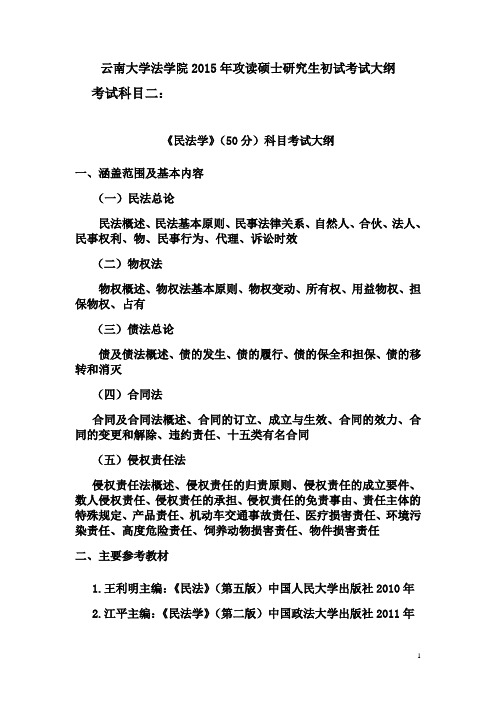 云南大学法学院 2015 年攻读硕士研究生初试考试大纲

考试科目二：

《民法学》（50 分）科目考试大纲

一、涵盖范围及基本内容

（一）民法总论

民法概述、民法基本原则、民事法律关系、自然人、合伙、法人、民事权利、物、民事行为、代理、诉讼时效

（二）物权法

物权概述、物权法基本原则、物权变动、所有权、用益物权、担保物权、占有

（三）债法总论

债及债法概述、债的发生、债的履行、债的保全和担保、债的移转和消灭

（四）合同法

合同及合同法概述、合同的订立、成立与生效、合同的效力、合同的变更和解除、违约责任、十五类有名合同

（五）侵权责任法

侵权责任法概述、侵权责任的归责原则、侵权责任的成立要件、数人侵权责任、侵权责任的承担、侵权责任的免责事由、责任主体的特殊规定、产品责任、机动车交通事故责任、医疗损害责任、环境污染责任、高度危险责任、饲养动物损害责任、物件损害责任

二、主要参考教材

1. 王利明主编：《民法》（第五版）中国人民大学出版社 2010 年

2. 江平主编：《民法学》（第二版）中国政法大学出版社 2011 年

1